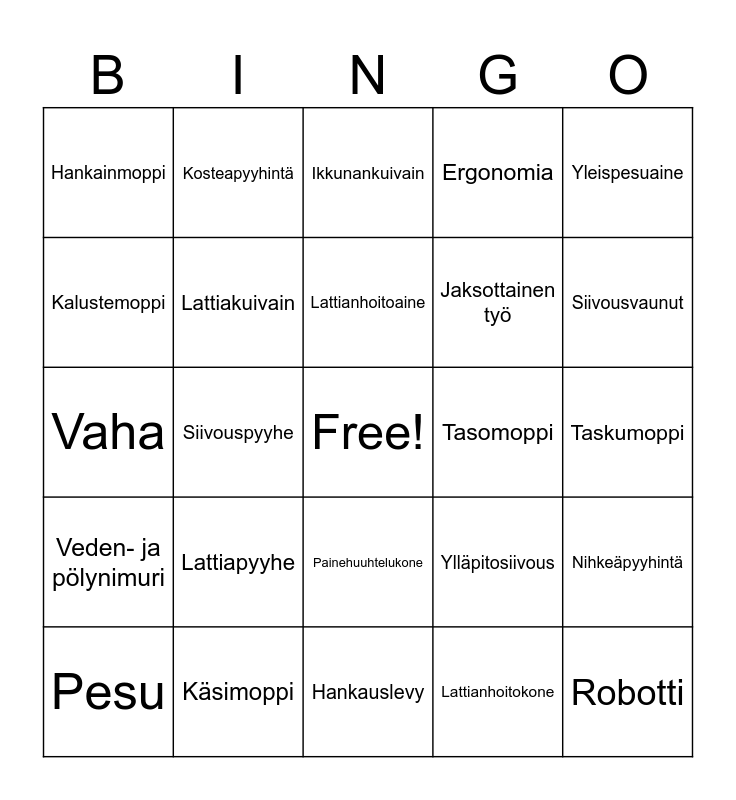 | B | I | N | G | O |
|---|---|---|---|---|
| Hankainmoppi | Kosteapyyhintä | Ikkunankuivain | Ergonomia | Yleispesuaine |
| Kalustemoppi | Lattiakuivain | Lattianhoitoaine | Jaksottainen työ | Siivousvaunut |
| Vaha | Siivouspyyhe | Free! | Tasomoppi | Taskumoppi |
| Veden- ja pölynimuri | Lattiapyyhe | Painehuuhtelukone | Ylläpitosiivous | Nihkeäpyyhintä |
| Pesu | Käsimoppi | Hankauslevy | Lattianhoitokone | Robotti |